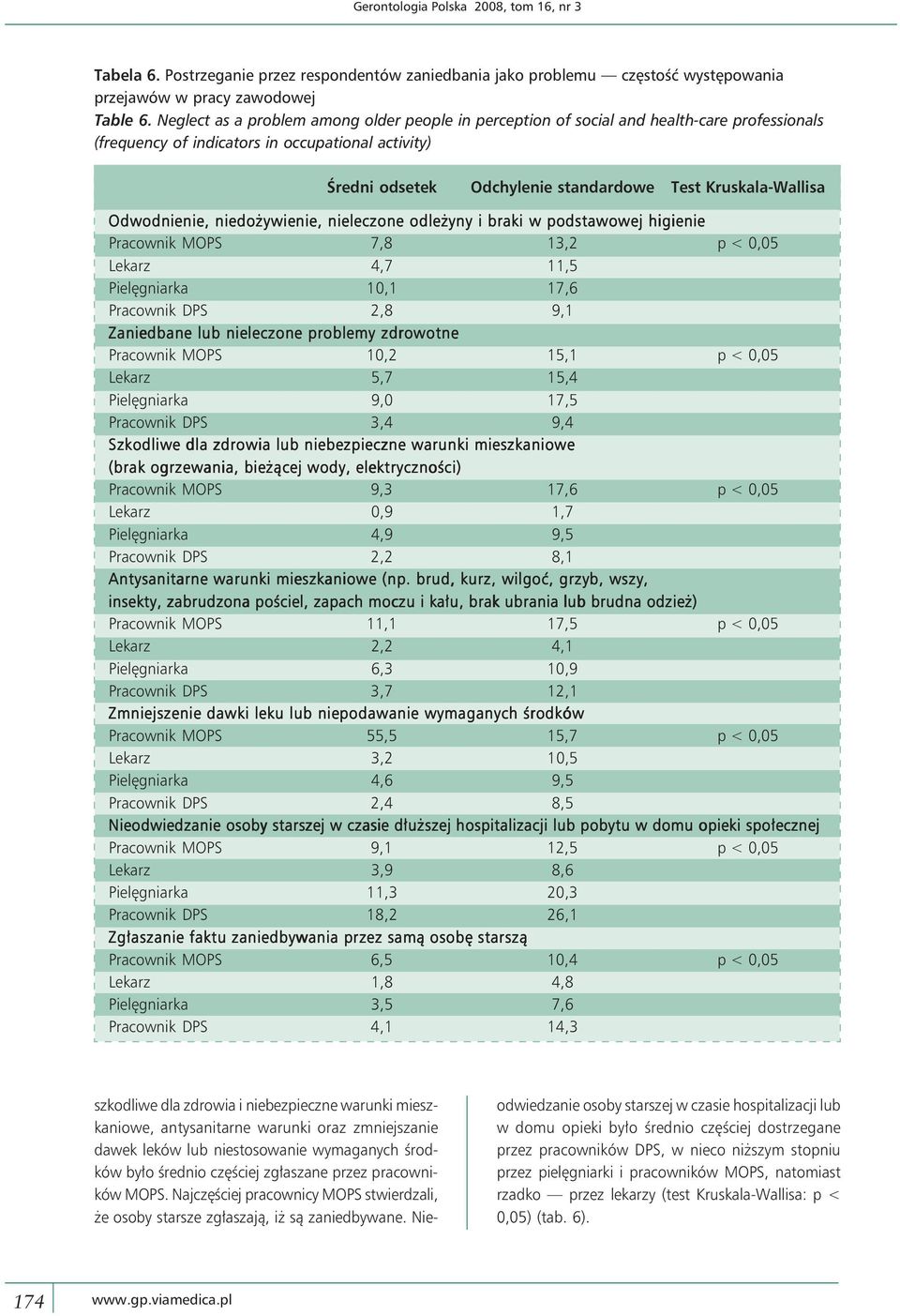 Gerontologia Polska 2008, tom 16, nr 3

Tabela 6. Postrzeganie przez respondentów zaniedbania jako problemu — częstość występowania przejawów w pracy zawodowej
Table 6. Neglect as a problem among older people in perception of social and health-care professionals (frequency of indicators in occupational activity)

| | Średni odsetek | Odchylenie standardowe | Test Kruskala-Wallisa |
|---|---|---|---|
| Odwodnienie, niedożywienie, nieleczone odleżyny i braki w podstawowej higienie | | | |
| Pracownik MOPS | 7,8 | 13,2 | p < 0,05 |
| Lekarz | 4,7 | 11,5 | |
| Pielęgniarka | 10,1 | 17,6 | |
| Pracownik DPS | 2,8 | 9,1 | |
| Zaniedbane lub nieleczone problemy zdrowotne | | | |
| Pracownik MOPS | 10,2 | 15,1 | p < 0,05 |
| Lekarz | 5,7 | 15,4 | |
| Pielęgniarka | 9,0 | 17,5 | |
| Pracownik DPS | 3,4 | 9,4 | |
| Szkodliwe dla zdrowia lub niebezpieczne warunki mieszkaniowe (brak ogrzewania, bieżącej wody, elektryczności) | | | |
| Pracownik MOPS | 9,3 | 17,6 | p < 0,05 |
| Lekarz | 0,9 | 1,7 | |
| Pielęgniarka | 4,9 | 9,5 | |
| Pracownik DPS | 2,2 | 8,1 | |
| Antysanitarne warunki mieszkaniowe (np. brud, kurz, wilgoć, grzyb, wszy, insekty, zabrudzona pościel, zapach moczu i kału, brak ubrania lub brudna odzież) | | | |
| Pracownik MOPS | 11,1 | 17,5 | p < 0,05 |
| Lekarz | 2,2 | 4,1 | |
| Pielęgniarka | 6,3 | 10,9 | |
| Pracownik DPS | 3,7 | 12,1 | |
| Zmniejszenie dawki leku lub niepodawanie wymaganych środków | | | |
| Pracownik MOPS | 55,5 | 15,7 | p < 0,05 |
| Lekarz | 3,2 | 10,5 | |
| Pielęgniarka | 4,6 | 9,5 | |
| Pracownik DPS | 2,4 | 8,5 | |
| Nieodwiedzanie osoby starszej w czasie dłuższej hospitalizacji lub pobytu w domu opieki społecznej | | | |
| Pracownik MOPS | 9,1 | 12,5 | p < 0,05 |
| Lekarz | 3,9 | 8,6 | |
| Pielęgniarka | 11,3 | 20,3 | |
| Pracownik DPS | 18,2 | 26,1 | |
| Zgłaszanie faktu zaniedbywania przez samą osobę starszą | | | |
| Pracownik MOPS | 6,5 | 10,4 | p < 0,05 |
| Lekarz | 1,8 | 4,8 | |
| Pielęgniarka | 3,5 | 7,6 | |
| Pracownik DPS | 4,1 | 14,3 | |

szkodliwe dla zdrowia i niebezpieczne warunki mieszkaniowe, antysanitarne warunki oraz zmniejszanie dawek leków lub niestosowanie wymaganych środków było średnio częściej zgłaszane przez pracowników MOPS. Najczęściej pracownicy MOPS stwierdzali, że osoby starsze zgłaszają, iż są zaniedbywane. Nieodwiedzanie osoby starszej w czasie hospitalizacji lub w domu opieki było średnio częściej dostrzegane przez pracowników DPS, w nieco niższym stopniu przez pielęgniarki i pracowników MOPS, natomiast rzadko — przez lekarzy (test Kruskala-Wallisa: p < 0,05) (tab. 6).

174 www.gp.viamedica.pl